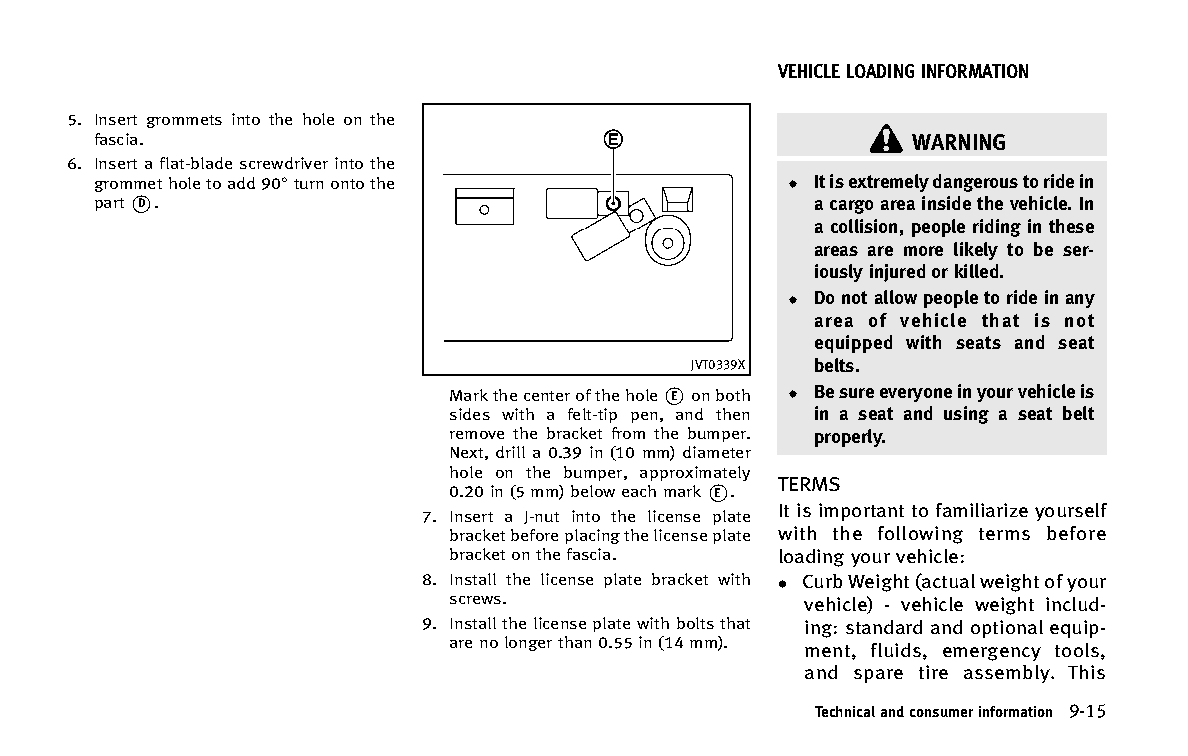 5. Insert grommets into the hole on the fascia.

6. Insert a flat-blade screwdriver into the grommet hole to add 90° turn onto the part Ⓓ.

Ⓔ

JVT0339X

Mark the center of the hole Ⓔ on both sides with a felt-tip pen, and then remove the bracket from the bumper. Next, drill a 0.39 in (10 mm) diameter hole on the bumper, approximately 0.20 in (5 mm) below each mark Ⓔ.

7. Insert a J-nut into the license plate bracket before placing the license plate bracket on the fascia.

8. Install the license plate bracket with screws.

9. Install the license plate with bolts that are no longer than 0.55 in (14 mm).

VEHICLE LOADING INFORMATION

WARNING

• It is extremely dangerous to ride in a cargo area inside the vehicle. In a collision, people riding in these areas are more likely to be seriously injured or killed.

• Do not allow people to ride in any area of vehicle that is not equipped with seats and seat belts.

• Be sure everyone in your vehicle is in a seat and using a seat belt properly.

TERMS

It is important to familiarize yourself with the following terms before loading your vehicle:

• Curb Weight (actual weight of your vehicle) - vehicle weight including: standard and optional equipment, fluids, emergency tools, and spare tire assembly. This

Technical and consumer information 9-15